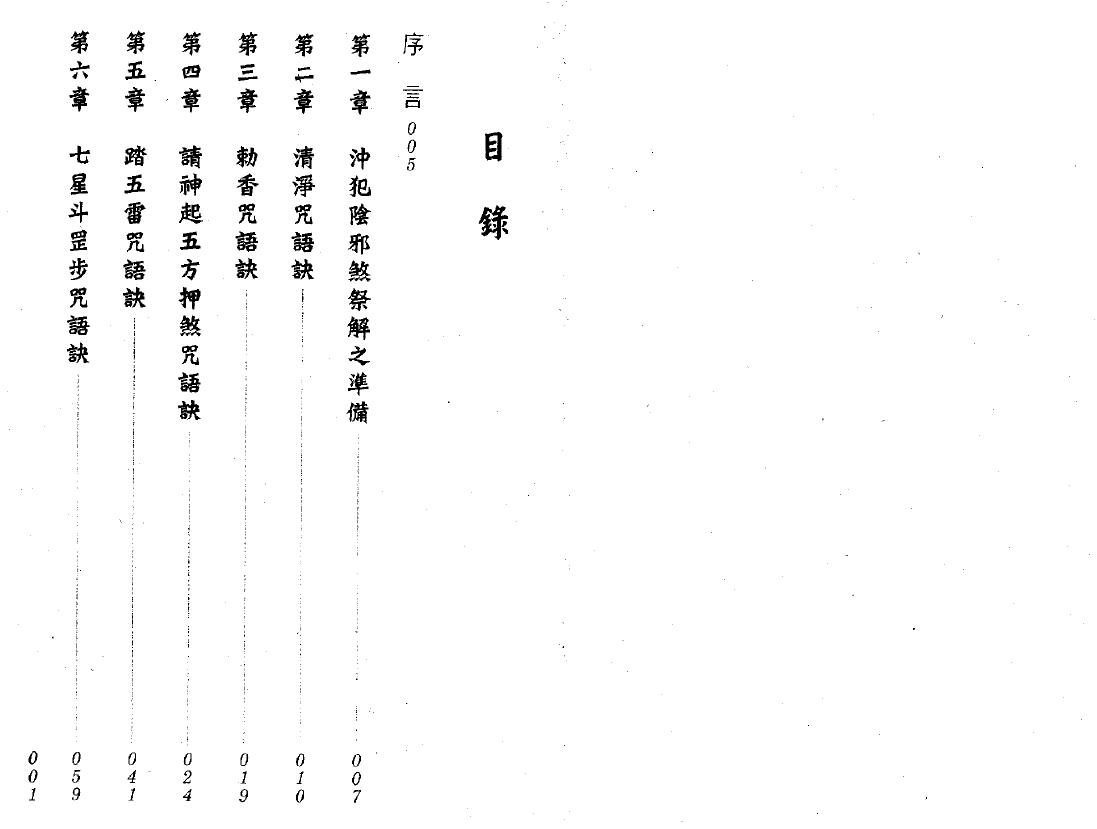 目錄

序言 005

第一章 沖犯陰邪煞祭解之準備 007

第二章 清淨咒語訣 010

第三章 勅香咒語訣 019

第四章 請神起五方押煞咒語訣 024

第五章 踏五雷咒語訣 041

第六章 七星斗罡步咒語訣 059

001